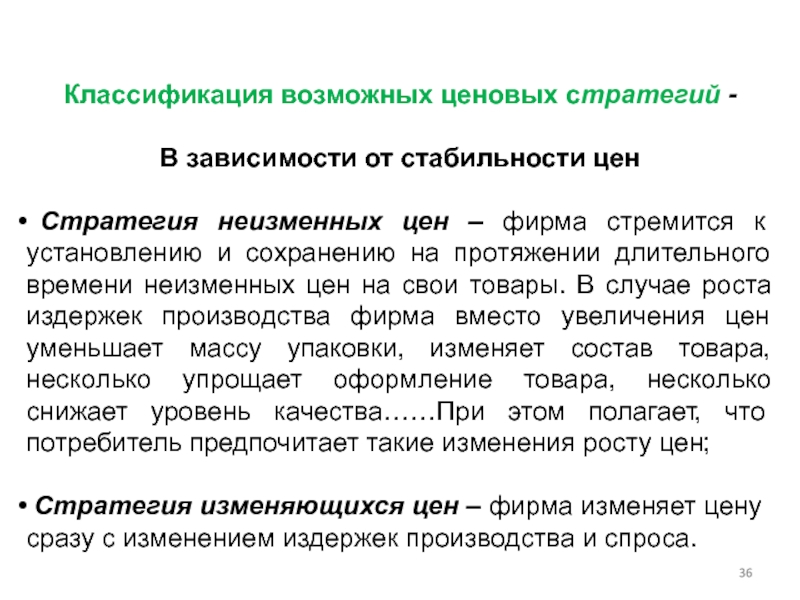 Классификация возможных ценовых стратегий -

В зависимости от стабильности цен

• Стратегия неизменных цен – фирма стремится к установлению и сохранению на протяжении длительного времени неизменных цен на свои товары. В случае роста издержек производства фирма вместо увеличения цен уменьшает массу упаковки, изменяет состав товара, несколько упрощает оформление товара, несколько снижает уровень качества……При этом полагает, что потребитель предпочитает такие изменения росту цен;

• Стратегия изменяющихся цен – фирма изменяет цену сразу с изменением издержек производства и спроса.

36